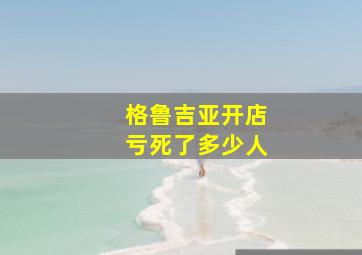 格鲁吉亚开店
亏死了多少人